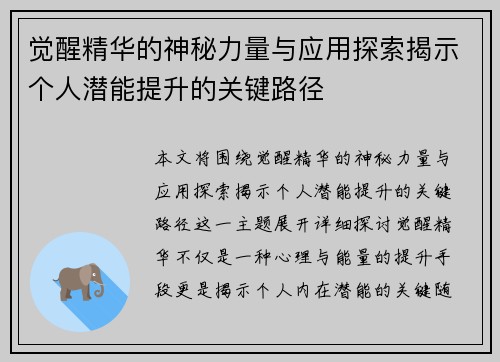 觉醒精华的神秘力量与应用探索揭示个人潜能提升的关键路径

本文将围绕觉醒精华的神秘力量与应用探索揭示个人潜能提升的关键路径这一主题展开详细探讨觉醒精华不仅是一种心理与能量的提升手段更是揭示个人内在潜能的关键随